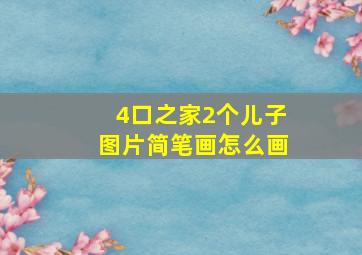 4口之家2个儿子
图片简笔画怎么画